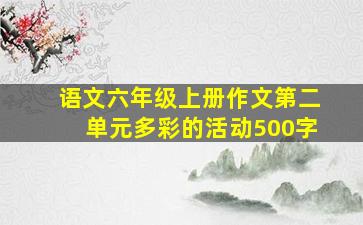 语文六年级上册作文第二单元多彩的活动500字